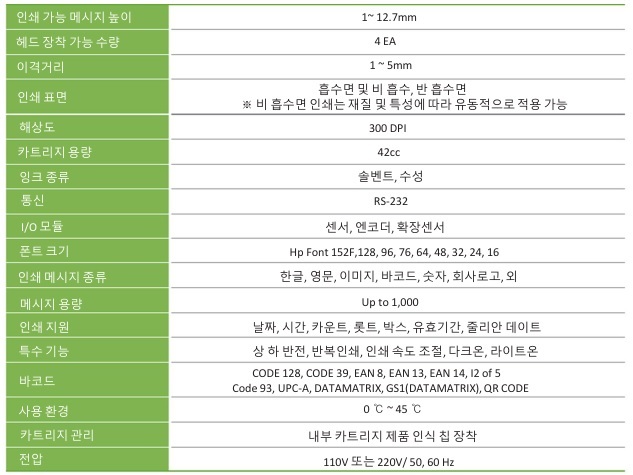 | 인쇄 가능 메시지 높이 | 1~ 12.7mm |
|---|---|
| 헤드 장착 가능 수량 | 4 EA |
| 이격거리 | 1 ~ 5mm |
| 인쇄 표면 | 흡수면 및 비 흡수, 반 흡수면 ※ 비 흡수면 인쇄는 재질 및 특성에 따라 유동적으로 적용 가능 |
| 해상도 | 300 DPI |
| 카트리지 용량 | 42cc |
| 잉크 종류 | 솔벤트, 수성 |
| 통신 | RS-232 |
| I/O 모듈 | 센서, 엔코더, 확장센서 |
| 폰트 크기 | Hp Font 152F,128, 96, 76, 64, 48, 32, 24, 16 |
| 인쇄 메시지 종류 | 한글, 영문, 이미지, 바코드, 숫자, 회사로고, 외 |
| 메시지 용량 | Up to 1,000 |
| 인쇄 지원 | 날짜, 시간, 카운트, 롯트, 박스, 유효기간, 줄리안 데이트 |
| 특수 기능 | 상 하 반전, 반복인쇄, 인쇄 속도 조절, 다크온, 라이트온 |
| 바코드 | CODE 128, CODE 39, EAN 8, EAN 13, EAN 14, I2 of 5 Code 93, UPC-A, DATAMATRIX, GS1(DATAMATRIX), QR CODE |
| 사용 환경 | 0 ℃ ~ 45 ℃ |
| 카트리지 관리 | 내부 카트리지 제품 인식 칩 장착 |
| 전압 | 110V 또는 220V/ 50, 60 Hz |